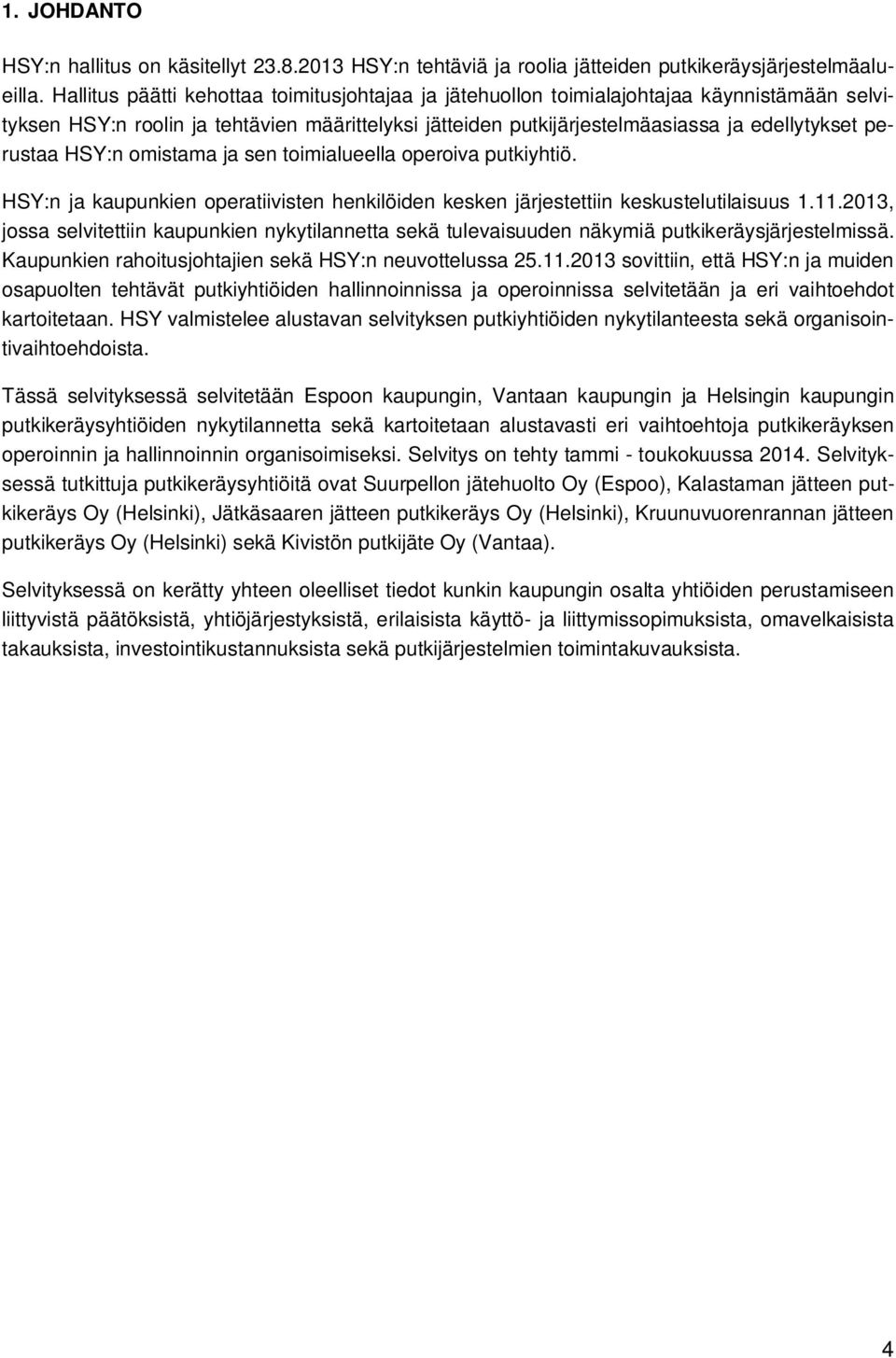 1. JOHDANTO

HSY:n hallitus on käsitellyt 23.8.2013 HSY:n tehtäviä ja roolia jätteiden putkikeräysjärjestelmäalueilla. Hallitus päätti kehottaa toimitusjohtajaa ja jätehuollon toimialajohtajaa käynnistämään selvityksen HSY:n roolin ja tehtävien määrittelyksi jätteiden putkijärjestelmäasiassa ja edellytykset perustaa HSY:n omistama ja sen toimialueella operoiva putkiyhtiö.

HSY:n ja kaupunkien operatiivisten henkilöiden kesken järjestettiin keskustelutilaisuus 1.11.2013, jossa selvitettiin kaupunkien nykytilannetta sekä tulevaisuuden näkymiä putkikeräysjärjestelmissä. Kaupunkien rahoitusjohtajien sekä HSY:n neuvottelussa 25.11.2013 sovittiin, että HSY:n ja muiden osapuolten tehtävät putkiyhtiöiden hallinnoinnissa ja operoinnissa selvitetään ja eri vaihtoehdot kartoitetaan. HSY valmistelee alustavan selvityksen putkiyhtiöiden nykytilanteesta sekä organisointivaihtoehdoista.

Tässä selvityksessä selvitetään Espoon kaupungin, Vantaan kaupungin ja Helsingin kaupungin putkikeräysyhtiöiden nykytilannetta sekä kartoitetaan alustavasti eri vaihtoehtoja putkikeräyksen operoinnin ja hallinnoinnin organisoimiseksi. Selvitys on tehty tammi - toukokuussa 2014. Selvityksessä tutkittuja putkikeräysyhtiöitä ovat Suurpellon jätehuolto Oy (Espoo), Kalastaman jätteen putkikeräys Oy (Helsinki), Jätkäsaaren jätteen putkikeräys Oy (Helsinki), Kruunuvuorenrannan jätteen putkikeräys Oy (Helsinki) sekä Kivistön putkijäte Oy (Vantaa).

Selvityksessä on kerätty yhteen oleelliset tiedot kunkin kaupungin osalta yhtiöiden perustamiseen liittyvistä päätöksistä, yhtiöjärjestyksistä, erilaisista käyttö- ja liittymissopimuksista, omavelkaisista takauksista, investointikustannuksista sekä putkijärjestelmien toimintakuvauksista.

4